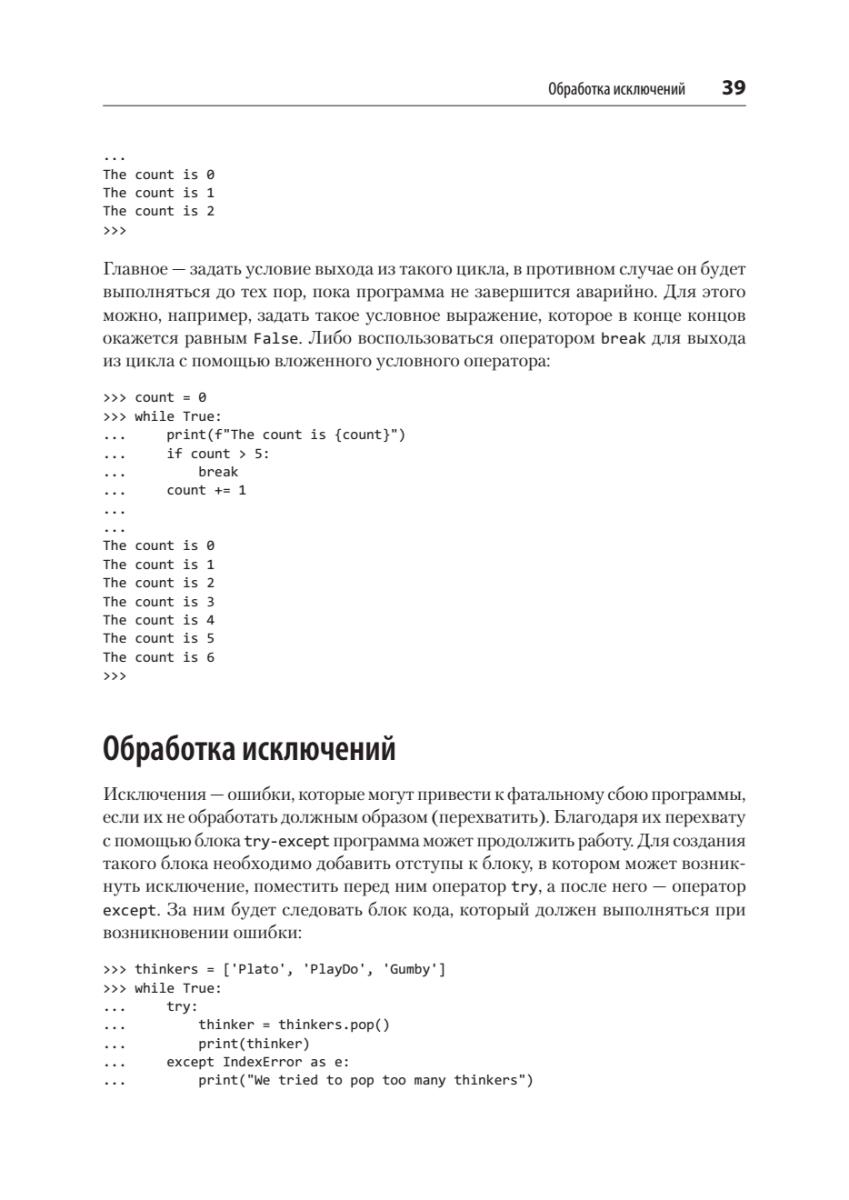 Обработка исключений 39

...
The count is 0
The count is 1
The count is 2
>>>

Главное — задать условие выхода из такого цикла, в противном случае он будет выполняться до тех пор, пока программа не завершится аварийно. Для этого можно, например, задать такое условное выражение, которое в конце концов окажется равным False. Либо воспользоваться оператором break для выхода из цикла с помощью вложенного условного оператора:

>>> count = 0
>>> while True:
...     print(f"The count is {count}")
...     if count > 5:
...         break
...     count += 1
...
...
The count is 0
The count is 1
The count is 2
The count is 3
The count is 4
The count is 5
The count is 6
>>>

Обработка исключений

Исключения — ошибки, которые могут привести к фатальному сбою программы, если их не обработать должным образом (перехватить). Благодаря их перехвату с помощью блока try-except программа может продолжить работу. Для создания такого блока необходимо добавить отступы к блоку, в котором может возникнуть исключение, поместить перед ним оператор try, а после него — оператор except. За ним будет следовать блок кода, который должен выполняться при возникновении ошибки:

>>> thinkers = ['Plato', 'PlayDo', 'Gumby']
>>> while True:
...     try:
...         thinker = thinkers.pop()
...         print(thinker)
...     except IndexError as e:
...         print("We tried to pop too many thinkers")